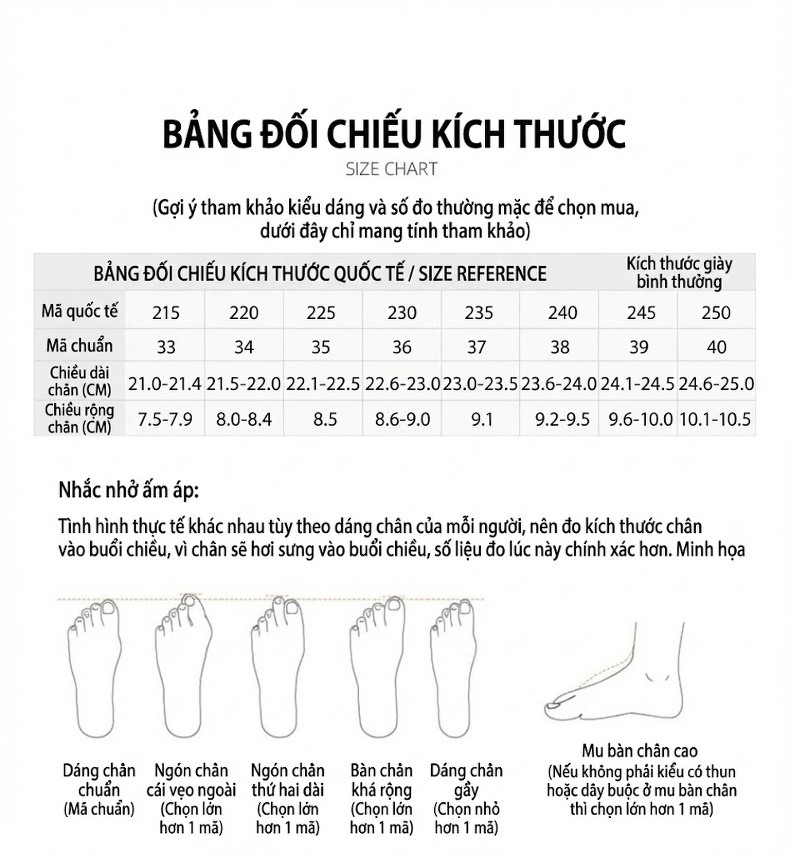 BẢNG ĐỐI CHIẾU KÍCH THƯỚC

SIZE CHART

(Gợi ý tham khảo kiểu dáng và số đo thường mặc để chọn mua, dưới đây chỉ mang tính tham khảo)

| BẢNG ĐỐI CHIẾU KÍCH THƯỚC QUỐC TẾ / SIZE REFERENCE | | | | | | | Kích thước giày bình thường | |
|---|---|---|---|---|---|---|---|---|
| Mã quốc tế | 215 | 220 | 225 | 230 | 235 | 240 | 245 | 250 |
| Mã chuẩn | 33 | 34 | 35 | 36 | 37 | 38 | 39 | 40 |
| Chiều dài chân (CM) | 21.0-21.4 | 21.5-22.0 | 22.1-22.5 | 22.6-23.0 | 23.0-23.5 | 23.6-24.0 | 24.1-24.5 | 24.6-25.0 |
| Chiều rộng chân (CM) | 7.5-7.9 | 8.0-8.4 | 8.5 | 8.6-9.0 | 9.1 | 9.2-9.5 | 9.6-10.0 | 10.1-10.5 |

Nhắc nhở ấm áp:

Tình hình thực tế khác nhau tùy theo dáng chân của mỗi người, nên đo kích thước chân vào buổi chiều, vì chân sẽ hơi sưng vào buổi chiều, số liệu đo lúc này chính xác hơn. Minh họa

Dáng chân chuẩn (Mã chuẩn)

Ngón chân cái vẹo ngoài (Chọn lớn hơn 1 mã)

Ngón chân thứ hai dài (Chọn lớn hơn 1 mã)

Bàn chân khá rộng (Chọn lớn hơn 1 mã)

Dáng chân gầy (Chọn nhỏ hơn 1 mã)

Mu bàn chân cao (Nếu không phải kiểu có thun hoặc dây buộc ở mu bàn chân thì chọn lớn hơn 1 mã)